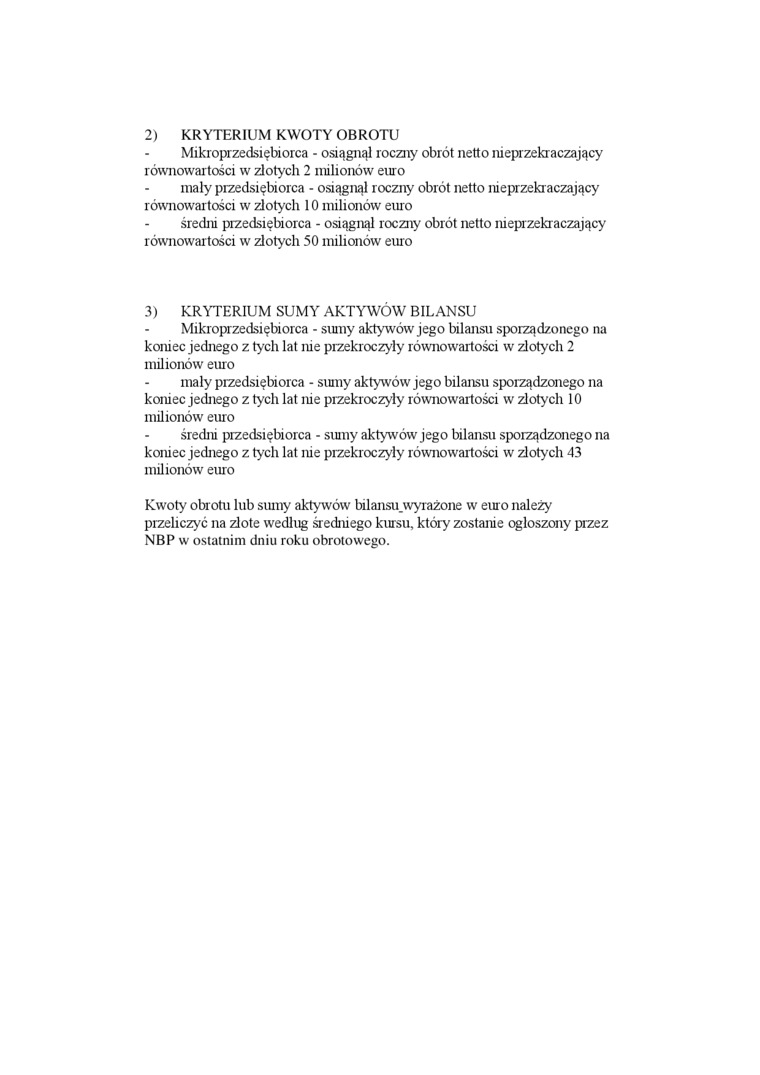 2) KRYTERIUM KWOTY OBROTU
- Mikroprzedsiębiorca - osiągnął roczny obrót netto nieprzekraczający równowartości w złotych 2 milionów euro
- mały przedsiębiorca - osiągnął roczny obrót netto nieprzekraczający równowartości w złotych 10 milionów euro
- średni przedsiębiorca - osiągnął roczny obrót netto nieprzekraczający równowartości w złotych 50 milionów euro

3) KRYTERIUM SUMY AKTYWÓW BILANSU
- Mikroprzedsiębiorca - sumy aktywów jego bilansu sporządzonego na koniec jednego z tych lat nie przekroczyły równowartości w złotych 2 milionów euro
- mały przedsiębiorca - sumy aktywów jego bilansu sporządzonego na koniec jednego z tych lat nie przekroczyły równowartości w złotych 10 milionów euro
- średni przedsiębiorca - sumy aktywów jego bilansu sporządzonego na koniec jednego z tych lat nie przekroczyły równowartości w złotych 43 milionów euro

Kwoty obrotu lub sumy aktywów bilansu wyrażone w euro należy przeliczyć na złote według średniego kursu, który zostanie ogłoszony przez NBP w ostatnim dniu roku obrotowego.